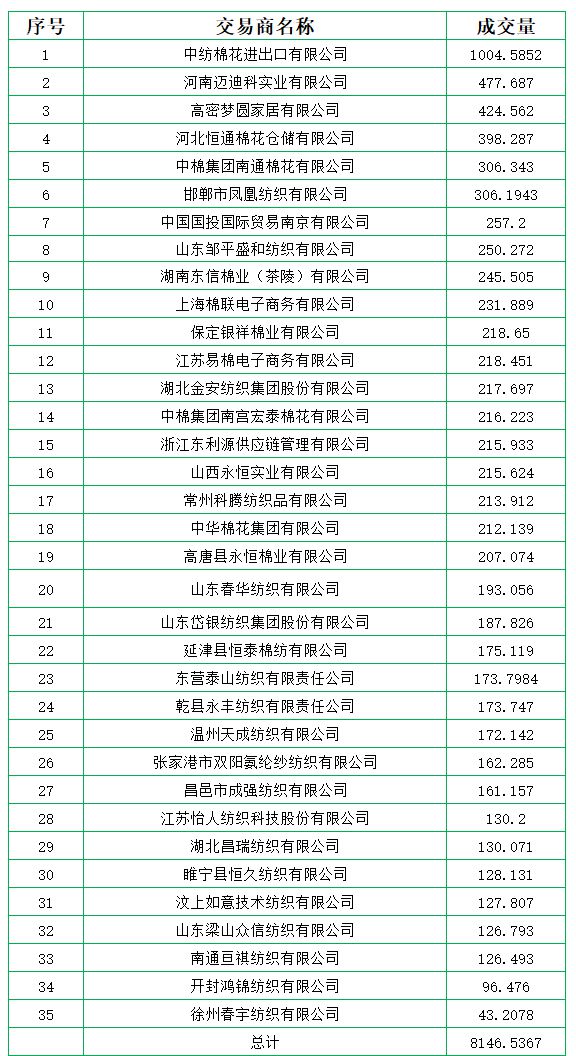 | 序号 | 交易商名称 | 成交量 |
|---|---|---|
| 1 | 中纺棉花进出口有限公司 | 1004.5852 |
| 2 | 河南迈迪科实业有限公司 | 477.687 |
| 3 | 高密梦圆家居有限公司 | 424.562 |
| 4 | 河北恒通棉花仓储有限公司 | 398.287 |
| 5 | 中棉集团南通棉花有限公司 | 306.343 |
| 6 | 邯郸市凤凰纺织有限公司 | 306.1943 |
| 7 | 中国国投国际贸易南京有限公司 | 257.2 |
| 8 | 山东邹平盛和纺织有限公司 | 250.272 |
| 9 | 湖南东信棉业（茶陵）有限公司 | 245.505 |
| 10 | 上海棉联电子商务有限公司 | 231.889 |
| 11 | 保定银祥棉业有限公司 | 218.65 |
| 12 | 江苏易棉电子商务有限公司 | 218.451 |
| 13 | 湖北金安纺织集团股份有限公司 | 217.697 |
| 14 | 中棉集团南宫宏泰棉花有限公司 | 216.223 |
| 15 | 浙江东利源供应链管理有限公司 | 215.933 |
| 16 | 山西永恒实业有限公司 | 215.624 |
| 17 | 常州科腾纺织品有限公司 | 213.912 |
| 18 | 中华棉花集团有限公司 | 212.139 |
| 19 | 高唐县永恒棉业有限公司 | 207.074 |
| 20 | 山东春华纺织有限公司 | 193.056 |
| 21 | 山东岱银纺织集团股份有限公司 | 187.826 |
| 22 | 延津县恒泰棉纺有限公司 | 175.119 |
| 23 | 东营泰山纺织有限责任公司 | 173.7984 |
| 24 | 乾县永丰纺织有限责任公司 | 173.747 |
| 25 | 温州天成纺织有限公司 | 172.142 |
| 26 | 张家港市双阳氨纶纱纺织有限公司 | 162.285 |
| 27 | 昌邑市成强纺织有限公司 | 161.157 |
| 28 | 江苏怡人纺织科技股份有限公司 | 130.2 |
| 29 | 湖北昌瑞纺织有限公司 | 130.071 |
| 30 | 睢宁县恒久纺织有限公司 | 128.131 |
| 31 | 汶上如意技术纺织有限公司 | 127.807 |
| 32 | 山东梁山众信纺织有限公司 | 126.793 |
| 33 | 南通亘祺纺织有限公司 | 126.493 |
| 34 | 开封鸿锦纺织有限公司 | 96.476 |
| 35 | 徐州春宇纺织有限公司 | 43.2078 |
|  | 总计 | 8146.5367 |